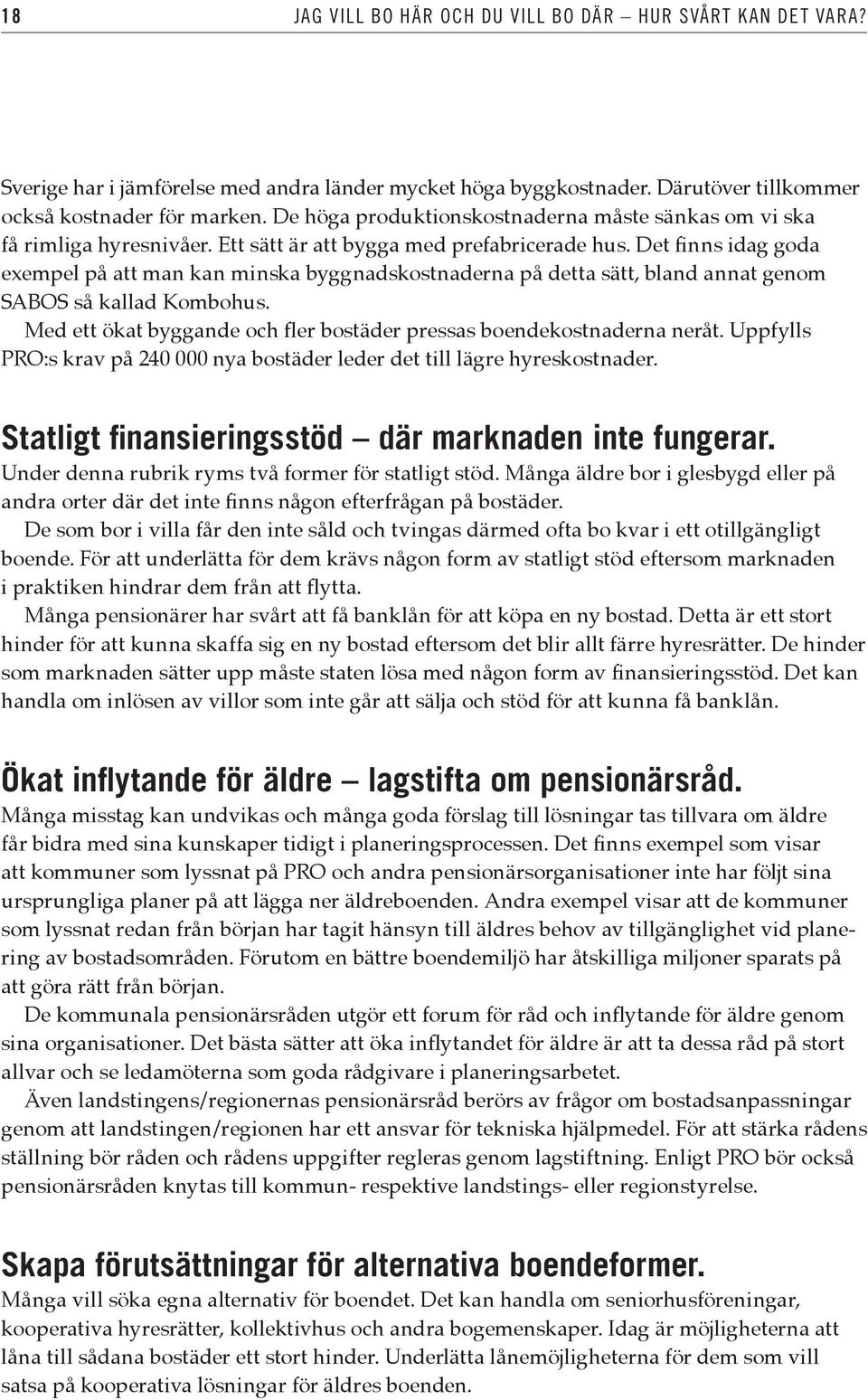 18 JAG VILL BO HÄR OCH DU VILL BO DÄR – HUR SVÅRT KAN DET VARA?

Sverige har i jämförelse med andra länder mycket höga byggkostnader. Därutöver tillkommer också kostnader för marken. De höga produktionskostnaderna måste sänkas om vi ska få rimliga hyresnivåer. Ett sätt är att bygga med prefabricerade hus. Det finns idag goda exempel på att man kan minska byggnadskostnaderna på detta sätt, bland annat genom SABOS så kallad Kombohus.

Med ett ökat byggande och fler bostäder pressas boendekostnaderna neråt. Uppfylls PRO:s krav på 240 000 nya bostäder leder det till lägre hyreskostnader.

Statligt finansieringsstöd – där marknaden inte fungerar.
Under denna rubrik ryms två former för statligt stöd. Många äldre bor i glesbygd eller på andra orter där det inte finns någon efterfrågan på bostäder.

De som bor i villa får den inte såld och tvingas därmed ofta bo kvar i ett otillgängligt boende. För att underlätta för dem krävs någon form av statligt stöd eftersom marknaden i praktiken hindrar dem från att flytta.

Många pensionärer har svårt att få banklån för att köpa en ny bostad. Detta är ett stort hinder för att kunna skaffa sig en ny bostad eftersom det blir allt färre hyresrätter. De hinder som marknaden sätter upp måste staten lösa med någon form av finansieringsstöd. Det kan handla om inlösen av villor som inte går att sälja och stöd för att kunna få banklån.

Ökat inflytande för äldre – lagstifta om pensionärsråd.
Många misstag kan undvikas och många goda förslag till lösningar tas tillvara om äldre får bidra med sina kunskaper tidigt i planeringsprocessen. Det finns exempel som visar att kommuner som lyssnat på PRO och andra pensionärsorganisationer inte har följt sina ursprungliga planer på att lägga ner äldreboenden. Andra exempel visar att de kommuner som lyssnat redan från början har tagit hänsyn till äldres behov av tillgänglighet vid planering av bostadsområden. Förutom en bättre boendemiljö har åtskilliga miljoner sparats på att göra rätt från början.

De kommunala pensionärsråden utgör ett forum för råd och inflytande för äldre genom sina organisationer. Det bästa sätter att öka inflytandet för äldre är att ta dessa råd på stort allvar och se ledamöterna som goda rådgivare i planeringsarbetet.

Även landstingens/regionernas pensionärsråd berörs av frågor om bostadsanpassningar genom att landstingen/regionen har ett ansvar för tekniska hjälpmedel. För att stärka rådens ställning bör råden och rådens uppgifter regleras genom lagstiftning. Enligt PRO bör också pensionärsråden knytas till kommun- respektive landstings- eller regionstyrelse.

Skapa förutsättningar för alternativa boendeformer.
Många vill söka egna alternativ för boendet. Det kan handla om seniorhusföreningar, kooperativa hyresrätter, kollektivhus och andra bogemenskaper. Idag är möjligheterna att låna till sådana bostäder ett stort hinder. Underlätta lånemöjligheterna för dem som vill satsa på kooperativa lösningar för äldres boenden.